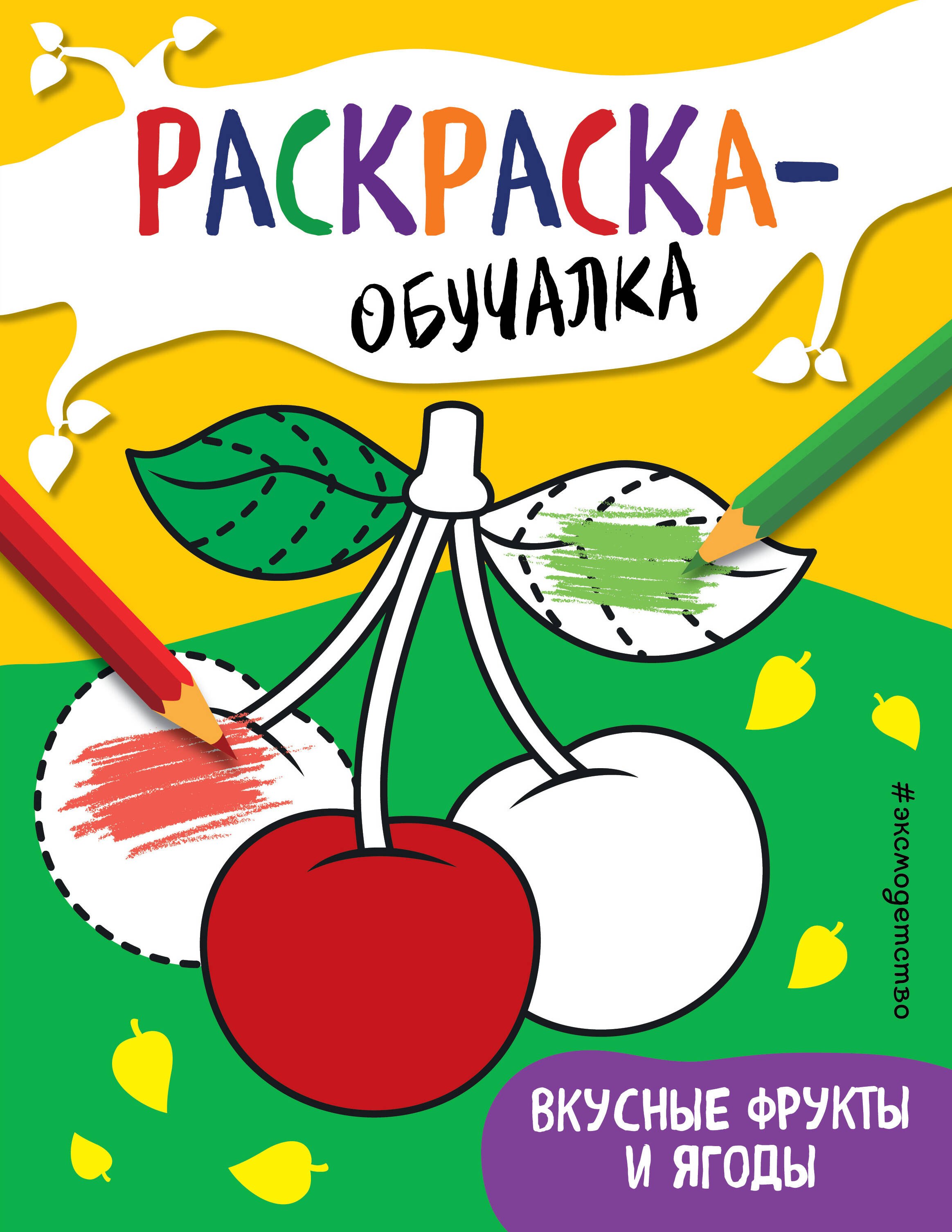 РАСКРАСКА-
ОБУЧАЛКА

#эксмодетство

ВКУСНЫЕ ФРУКТЫ И ЯГОДЫ